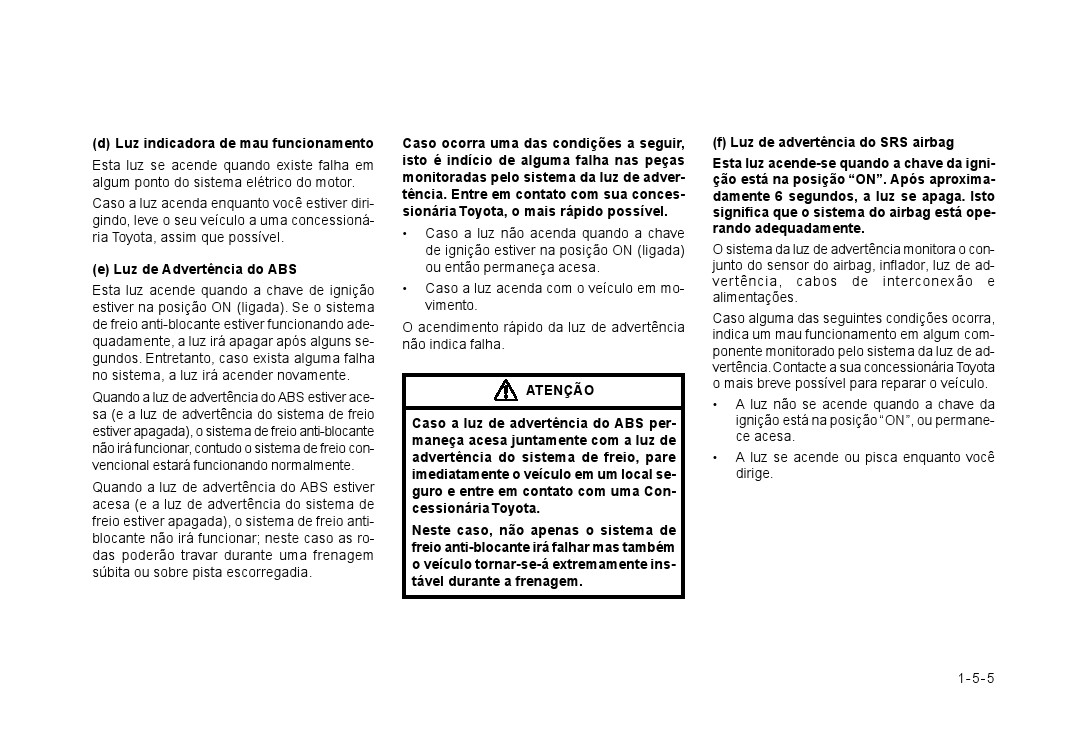 (d) Luz indicadora de mau funcionamento

Esta luz se acende quando existe falha em algum ponto do sistema elétrico do motor.

Caso a luz acenda enquanto você estiver dirigindo, leve o seu veículo a uma concessionária Toyota, assim que possível.

(e) Luz de Advertência do ABS

Esta luz acende quando a chave de ignição estiver na posição ON (ligada). Se o sistema de freio anti-blocante estiver funcionando adequadamente, a luz irá apagar após alguns segundos. Entretanto, caso exista alguma falha no sistema, a luz irá acender novamente.

Quando a luz de advertência do ABS estiver acesa (e a luz de advertência do sistema de freio estiver apagada), o sistema de freio anti-blocante não irá funcionar, contudo o sistema de freio convencional estará funcionando normalmente.

Quando a luz de advertência do ABS estiver acesa (e a luz de advertência do sistema de freio estiver apagada), o sistema de freio anti-blocante não irá funcionar; neste caso as rodas poderão travar durante uma frenagem súbita ou sobre pista escorregadia.

Caso ocorra uma das condições a seguir, isto é indício de alguma falha nas peças monitoradas pelo sistema da luz de advertência. Entre em contato com sua concessionária Toyota, o mais rápido possível.

• Caso a luz não acenda quando a chave de ignição estiver na posição ON (ligada) ou então permaneça acesa.

• Caso a luz acenda com o veículo em movimento.

O acendimento rápido da luz de advertência não indica falha.

ATENÇÃO

Caso a luz de advertência do ABS permaneça acesa juntamente com a luz de advertência do sistema de freio, pare imediatamente o veículo em um local seguro e entre em contato com uma Concessionária Toyota.

Neste caso, não apenas o sistema de freio anti-blocante irá falhar mas também o veículo tornar-se-á extremamente instável durante a frenagem.

(f) Luz de advertência do SRS airbag

Esta luz acende-se quando a chave da ignição está na posição “ON”. Após aproximadamente 6 segundos, a luz se apaga. Isto significa que o sistema do airbag está operando adequadamente.

O sistema da luz de advertência monitora o conjunto do sensor do airbag, inflador, luz de advertência, cabos de interconexão e alimentações.

Caso alguma das seguintes condições ocorra, indica um mau funcionamento em algum componente monitorado pelo sistema da luz de advertência. Contacte a sua concessionária Toyota o mais breve possível para reparar o veículo.

• A luz não se acende quando a chave da ignição está na posição “ON”, ou permanece acesa.

• A luz se acende ou pisca enquanto você dirige.

1-5-5